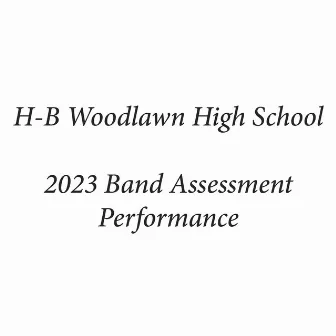 H-B Woodlawn High School

2023 Band Assessment Performance